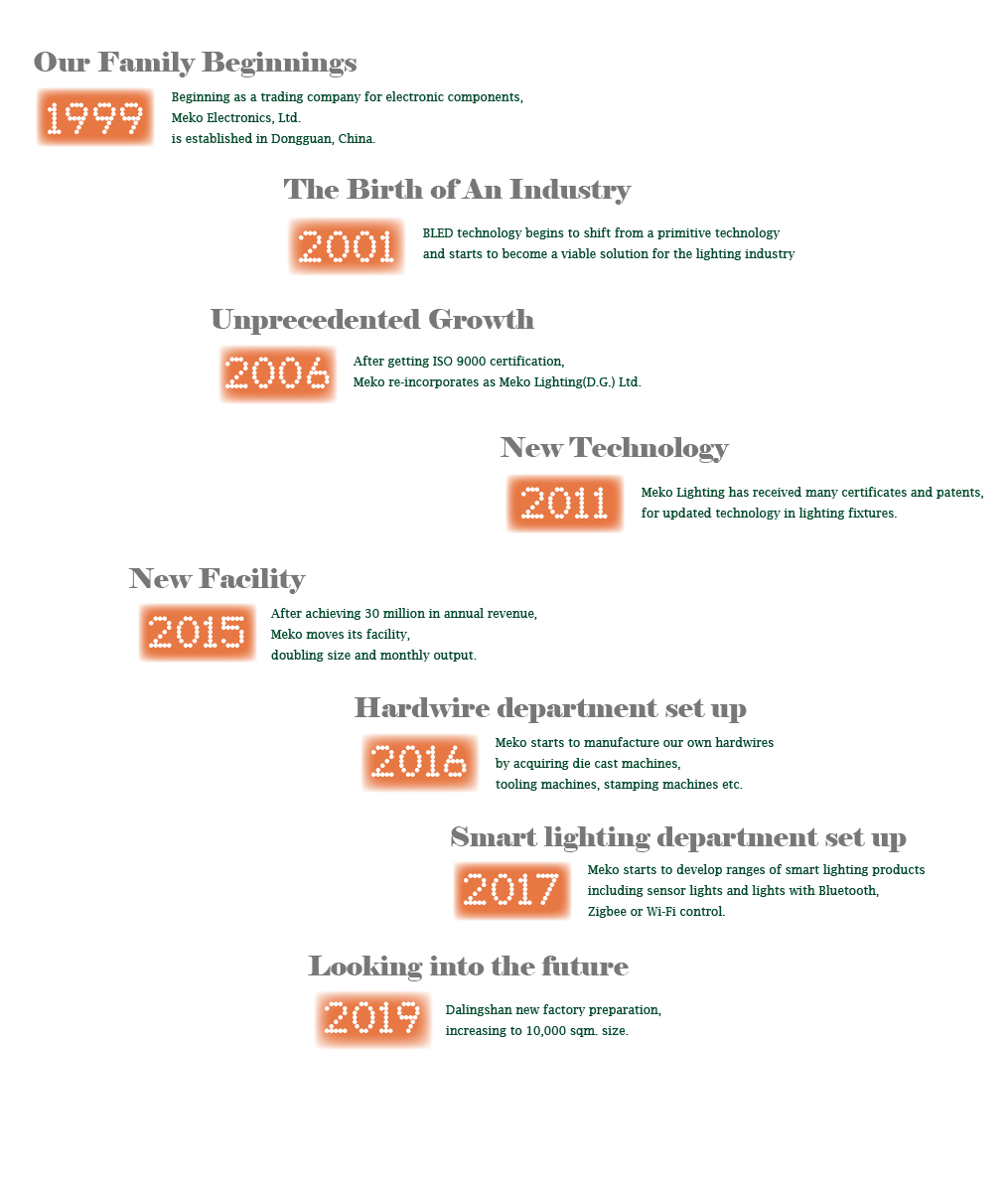 Our Family Beginnings

1999

Beginning as a trading company for electronic components, Meko Electronics, Ltd. is established in Dongguan, China.

The Birth of An Industry

2001

BLED technology begins to shift from a primitive technology and starts to become a viable solution for the lighting industry

Unprecedented Growth

2006

After getting ISO 9000 certification, Meko re-incorporates as Meko Lighting(D.G.) Ltd.

New Technology

2011

Meko Lighting has received many certificates and patents, for updated technology in lighting fixtures.

New Facility

2015

After achieving 30 million in annual revenue, Meko moves its facility, doubling size and monthly output.

Hardwire department set up

2016

Meko starts to manufacture our own hardwires by acquiring die cast machines, tooling machines, stamping machines etc.

Smart lighting department set up

2017

Meko starts to develop ranges of smart lighting products including sensor lights and lights with Bluetooth, Zigbee or Wi-Fi control.

Looking into the future

2019

Dalingshan new factory preparation, increasing to 10,000 sqm. size.